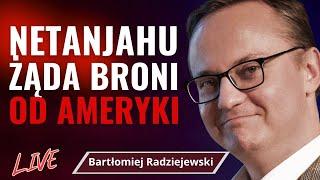 NETANJAHU ŻĄDA BRONI OD AMERYKI

LIVE

Bartłomiej Radziejewski